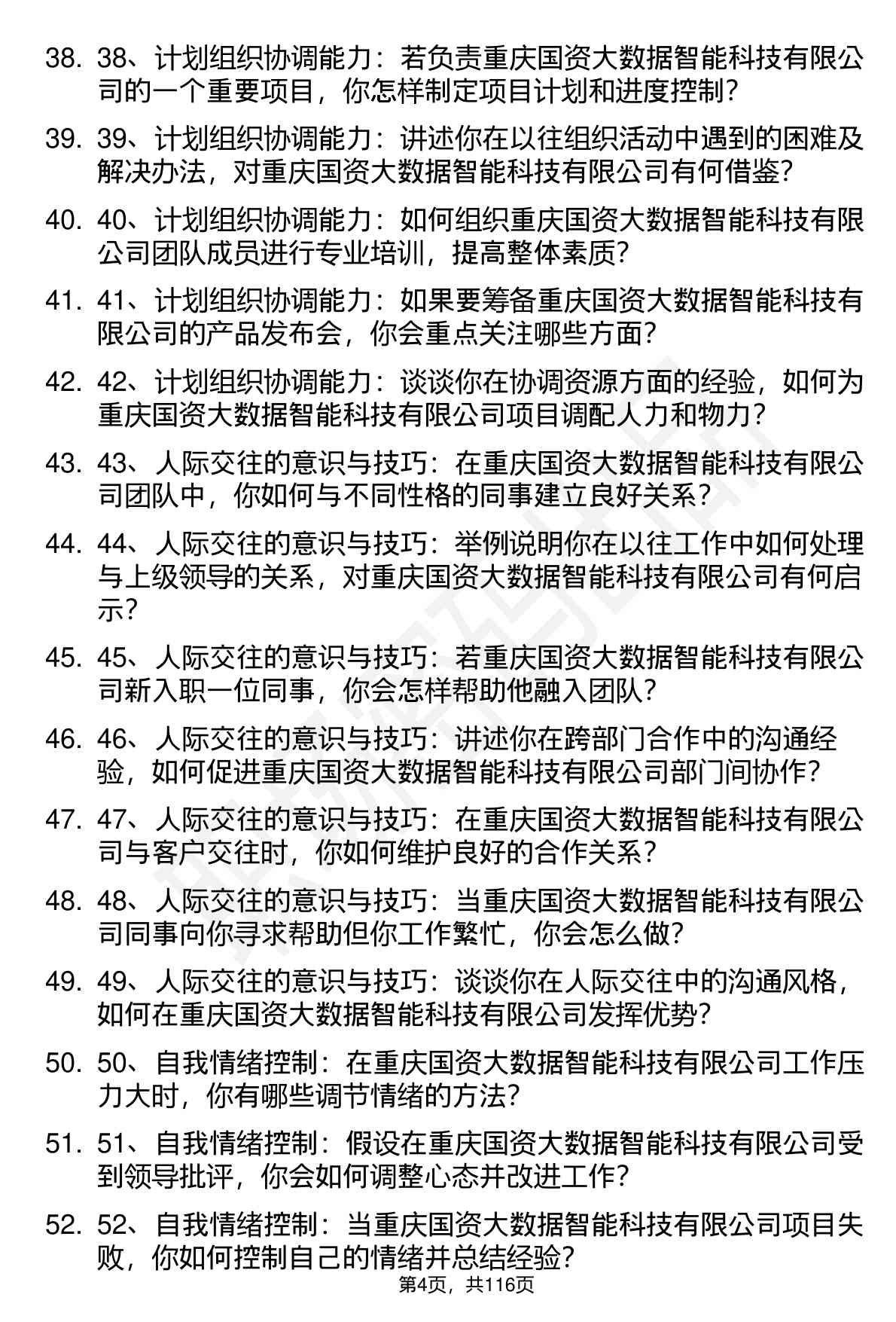 38. 38、计划组织协调能力：若负责重庆国资大数据智能科技有限公司的一个重要项目，你怎样制定项目计划和进度控制？

39. 39、计划组织协调能力：讲述你在以往组织活动中遇到的困难及解决办法，对重庆国资大数据智能科技有限公司有何借鉴？

40. 40、计划组织协调能力：如何组织重庆国资大数据智能科技有限公司团队成员进行专业培训，提高整体素质？

41. 41、计划组织协调能力：如果要筹备重庆国资大数据智能科技有限公司的产品发布会，你会重点关注哪些方面？

42. 42、计划组织协调能力：谈谈你在协调资源方面的经验，如何为重庆国资大数据智能科技有限公司项目调配人力和物力？

43. 43、人际交往的意识与技巧：在重庆国资大数据智能科技有限公司团队中，你如何与不同性格的同事建立良好关系？

44. 44、人际交往的意识与技巧：举例说明你在以往工作中如何处理与上级领导的关系，对重庆国资大数据智能科技有限公司有何启示？

45. 45、人际交往的意识与技巧：若重庆国资大数据智能科技有限公司新入职一位同事，你会怎样帮助他融入团队？

46. 46、人际交往的意识与技巧：讲述你在跨部门合作中的沟通经验，如何促进重庆国资大数据智能科技有限公司部门间协作？

47. 47、人际交往的意识与技巧：在重庆国资大数据智能科技有限公司与客户交往时，你如何维护良好的合作关系？

48. 48、人际交往的意识与技巧：当重庆国资大数据智能科技有限公司同事向你寻求帮助但你工作繁忙，你会怎么做？

49. 49、人际交往的意识与技巧：谈谈你在人际交往中的沟通风格，如何在重庆国资大数据智能科技有限公司发挥优势？

50. 50、自我情绪控制：在重庆国资大数据智能科技有限公司工作压力大时，你有哪些调节情绪的方法？

51. 51、自我情绪控制：假设在重庆国资大数据智能科技有限公司受到领导批评，你会如何调整心态并改进工作？

52. 52、自我情绪控制：当重庆国资大数据智能科技有限公司项目失败，你如何控制自己的情绪并总结经验？

第4页，共116页